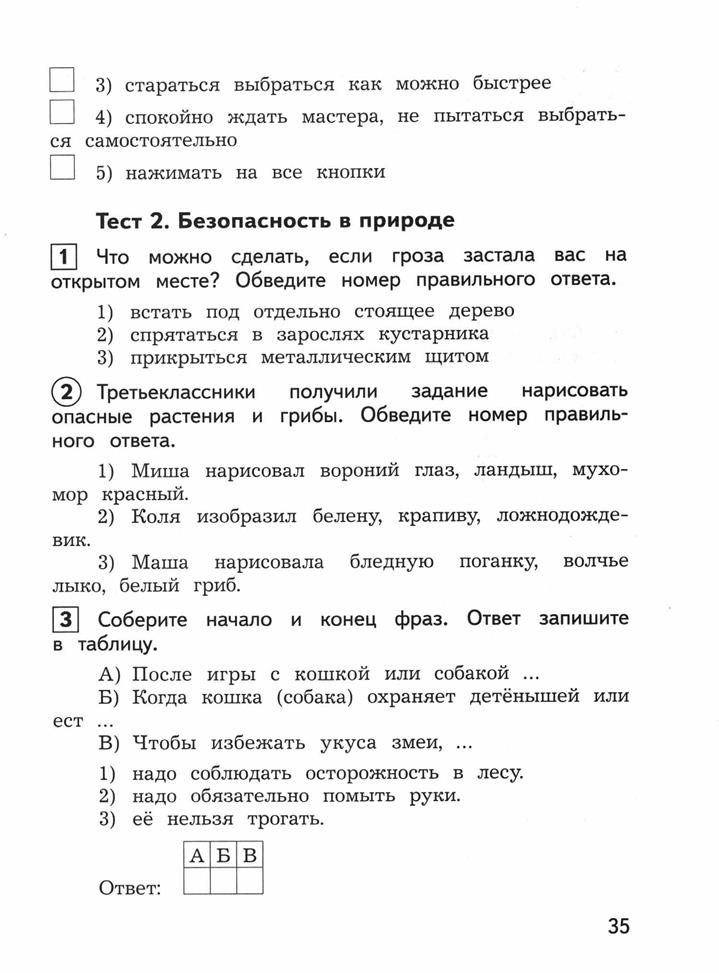 3) стараться выбраться как можно быстрее

4) спокойно ждать мастера, не пытаться выбраться самостоятельно

5) нажимать на все кнопки

Тест 2. Безопасность в природе

1 Что можно сделать, если гроза застала вас на открытом месте? Обведите номер правильного ответа.

1) встать под отдельно стоящее дерево
2) спрятаться в зарослях кустарника
3) прикрыться металлическим щитом

2 Третьеклассники получили задание нарисовать опасные растения и грибы. Обведите номер правильного ответа.

1) Миша нарисовал вороний глаз, ландыш, мухомор красный.
2) Коля изобразил белену, крапиву, ложнодождевик.
3) Маша нарисовала бледную поганку, волчье лыко, белый гриб.

3 Соберите начало и конец фраз. Ответ запишите в таблицу.

А) После игры с кошкой или собакой ...
Б) Когда кошка (собака) охраняет детёнышей или ест ...
В) Чтобы избежать укуса змеи, ...

1) надо соблюдать осторожность в лесу.
2) надо обязательно помыть руки.
3) её нельзя трогать.

Ответ:
| А | Б | В |
|---|---|---|
|  |  |  |

35